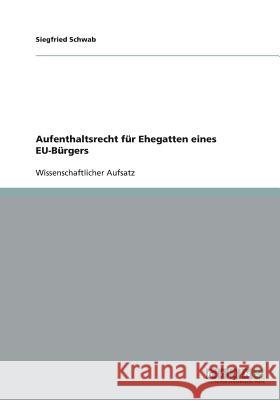 Siegfried Schwab

Aufenthaltsrecht für Ehegatten eines EU-Bürgers

Wissenschaftlicher Aufsatz

Kraina Książek